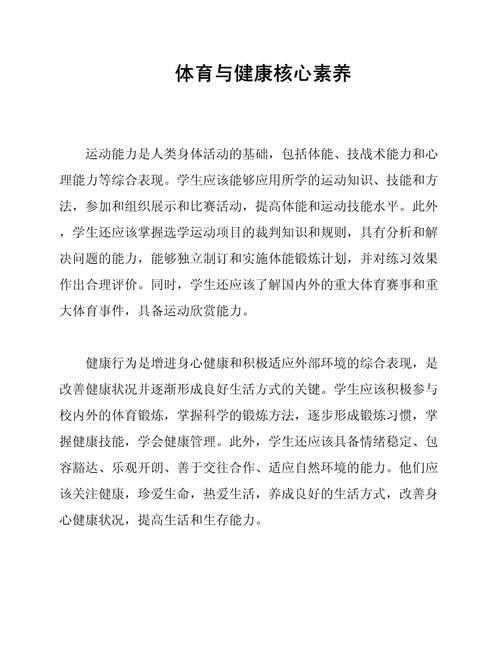 体育与健康核心素养

运动能力是人类身体活动的基础，包括体能、技战术能力和心理能力等综合表现。学生应该能够应用所学的运动知识、技能和方法，参加和组织展示和比赛活动，提高体能和运动技能水平。此外，学生还应该掌握选学运动项目的裁判知识和规则，具有分析和解决问题的能力，能够独立制订和实施体能锻炼计划，并对练习效果作出合理评价。同时，学生还应该了解国内外的重大体育赛事和重大体育事件，具备运动欣赏能力。

健康行为是增进身心健康和积极适应外部环境的综合表现，是改善健康状况并逐渐形成良好生活方式的关键。学生应该积极参与校内外的体育锻炼，掌握科学的锻炼方法，逐步形成锻炼习惯，掌握健康技能，学会健康管理。此外，学生还应该具备情绪稳定、包容豁达、乐观开朗、善于交往合作、适应自然环境的能力。他们应该关注健康，珍爱生命，热爱生活，养成良好的生活方式，改善身心健康状况，提高生活和生存能力。